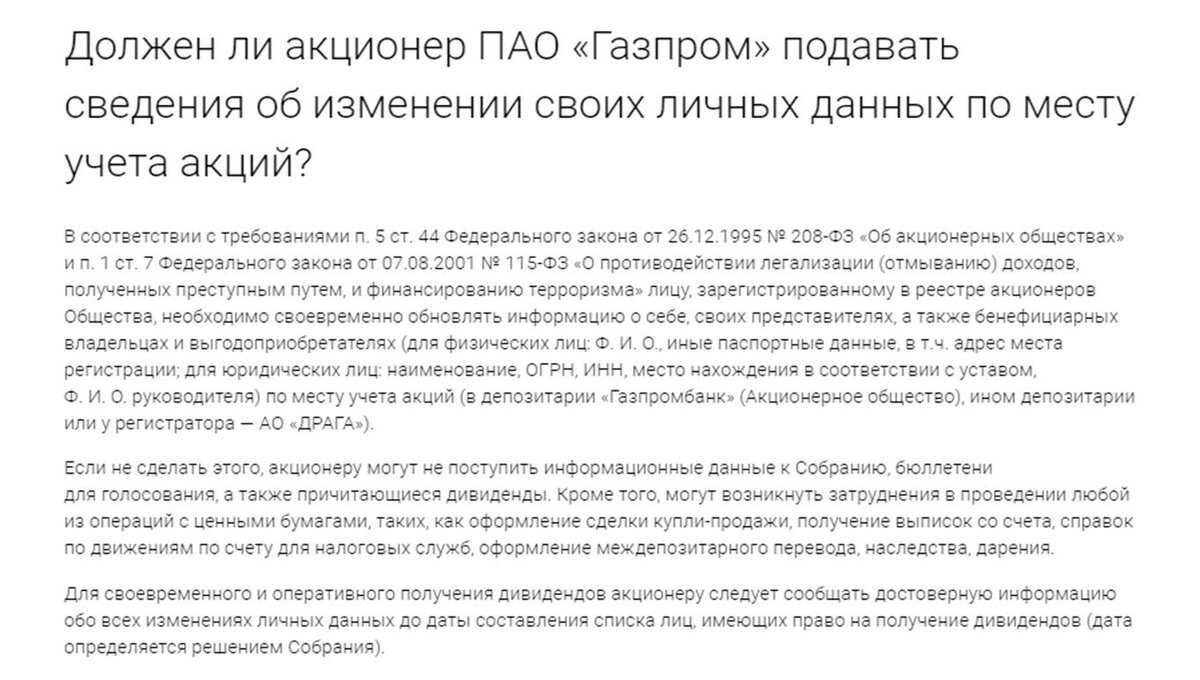 Должен ли акционер ПАО «Газпром» подавать сведения об изменении своих личных данных по месту учета акций?

В соответствии с требованиями п. 5 ст. 44 Федерального закона от 26.12.1995 № 208-ФЗ «Об акционерных обществах» и п. 1 ст. 7 Федерального закона от 07.08.2001 № 115-ФЗ «О противодействии легализации (отмыванию) доходов, полученных преступным путем, и финансированию терроризма» лицу, зарегистрированному в реестре акционеров Общества, необходимо своевременно обновлять информацию о себе, своих представителях, а также бенефициарных владельцах и выгодоприобретателях (для физических лиц: Ф. И. О., иные паспортные данные, в т.ч. адрес места регистрации; для юридических лиц: наименование, ОГРН, ИНН, место нахождения в соответствии с уставом, Ф. И. О. руководителя) по месту учета акций (в депозитарии «Газпромбанк» (Акционерное общество), ином депозитарии или у регистратора — АО «ДРАГА»).

Если не сделать этого, акционеру могут не поступить информационные данные к Собранию, бюллетени для голосования, а также причитающиеся дивиденды. Кроме того, могут возникнуть затруднения в проведении любой из операций с ценными бумагами, таких, как оформление сделки купли-продажи, получение выписок со счета, справок по движениям по счету для налоговых служб, оформление междепозитарного перевода, наследства, дарения.

Для своевременного и оперативного получения дивидендов акционеру следует сообщать достоверную информацию обо всех изменениях личных данных до даты составления списка лиц, имеющих право на получение дивидендов (дата определяется решением Собрания).